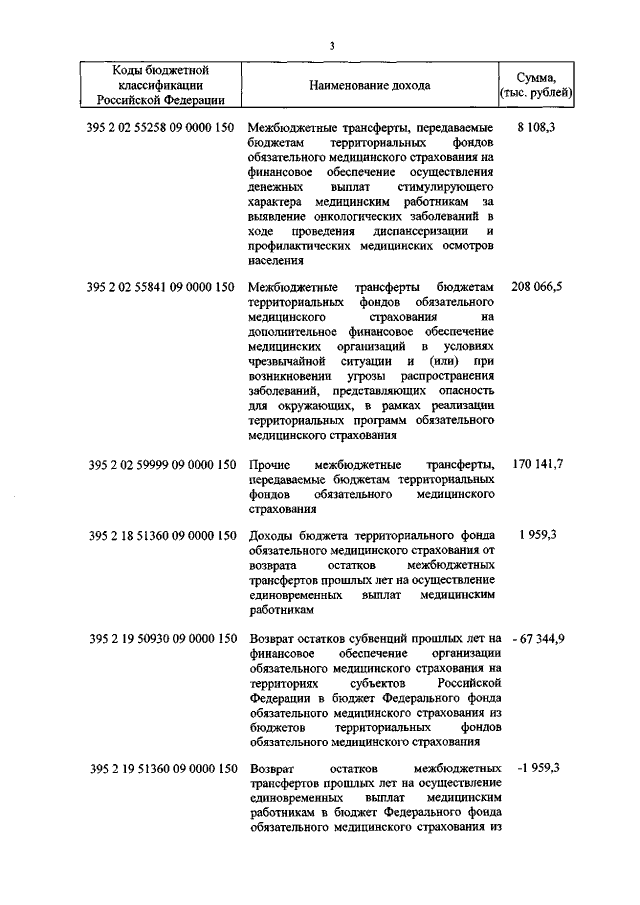 3

| Коды бюджетной классификации Российской Федерации | Наименование дохода | Сумма, (тыс. рублей) |
|---|---|---|
| 395 2 02 55258 09 0000 150 | Межбюджетные трансферты, передаваемые бюджетам территориальных фондов обязательного медицинского страхования на финансовое обеспечение осуществления денежных выплат стимулирующего характера медицинским работникам за выявление онкологических заболеваний в ходе проведения диспансеризации и профилактических медицинских осмотров населения | 8 108,3 |
| 395 2 02 55841 09 0000 150 | Межбюджетные трансферты бюджетам территориальных фондов обязательного медицинского страхования на дополнительное финансовое обеспечение медицинских организаций в условиях чрезвычайной ситуации и (или) при возникновении угрозы распространения заболеваний, представляющих опасность для окружающих, в рамках реализации территориальных программ обязательного медицинского страхования | 208 066,5 |
| 395 2 02 59999 09 0000 150 | Прочие межбюджетные трансферты, передаваемые бюджетам территориальных фондов обязательного медицинского страхования | 170 141,7 |
| 395 2 18 51360 09 0000 150 | Доходы бюджета территориального фонда обязательного медицинского страхования от возврата остатков межбюджетных трансфертов прошлых лет на осуществление единовременных выплат медицинским работникам | 1 959,3 |
| 395 2 19 50930 09 0000 150 | Возврат остатков субвенций прошлых лет на финансовое обеспечение организации обязательного медицинского страхования на территориях субъектов Российской Федерации в бюджет Федерального фонда обязательного медицинского страхования из бюджетов территориальных фондов обязательного медицинского страхования | - 67 344,9 |
| 395 2 19 51360 09 0000 150 | Возврат остатков межбюджетных трансфертов прошлых лет на осуществление единовременных выплат медицинским работникам в бюджет Федерального фонда обязательного медицинского страхования из | -1 959,3 |